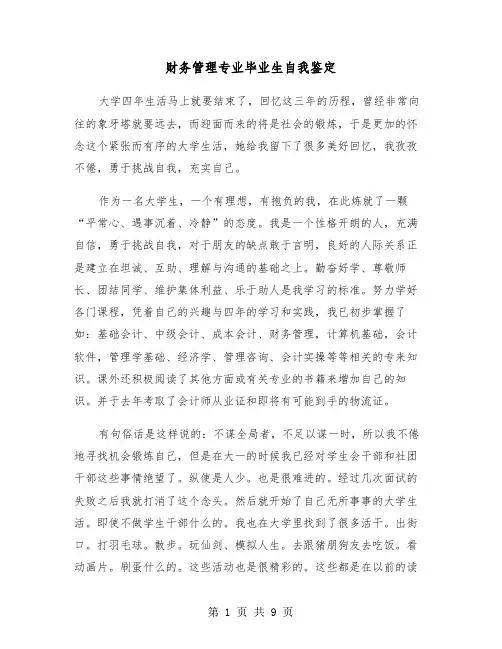 财务管理专业毕业生自我鉴定

大学四年生活马上就要结束了，回忆这三年的历程，曾经非常向往的象牙塔就要远去，而迎面而来的将是社会的锻炼，于是更加的怀念这个紧张而有序的大学生活，她给我留下了很多美好回忆，我孜孜不倦，勇于挑战自我，充实自己。

作为一名大学生，一个有理想，有抱负的我，在此炼就了一颗“平常心、遇事沉着、冷静”的态度。我是一个性格开朗的人，充满自信，勇于挑战自我，对于朋友的缺点敢于言明，良好的人际关系正是建立在坦诚、互助、理解与沟通的基础之上。勤奋好学、尊敬师长、团结同学、维护集体利益、乐于助人是我学习的标准。努力学好各门课程，凭着自己的兴趣与四年的学习和实践，我已初步掌握了如：基础会计、中级会计、成本会计、财务管理，计算机基础，会计软件，管理学基础、经济学、管理咨询、会计实操等等相关的专来知识。课外还积极阅读了其他方面或有关专业的书籍来增加自己的知识。并于去年考取了会计师从业证和即将有可能到手的物流证。

有句俗话是这样说的：不谋全局者，不足以谋一时，所以我不倦地寻找机会锻炼自己，但是在大一的时候我已经对学生会干部和社团干部这些事情绝望了。纵使是人少。也是很难进的。经过几次面试的失败之后我就打消了这个念头。然后就开始了自己无所事事的大学生活。即使不做学生干部什么的。我也在大学里找到了很多活干。出街口。打羽毛球。散步。玩仙剑、模拟人生。去跟猪朋狗友去吃饭。看动画片。刷蛋什么的。这些活动也是很精彩的。这些都是在以前的读

第 1 页 共 9 页